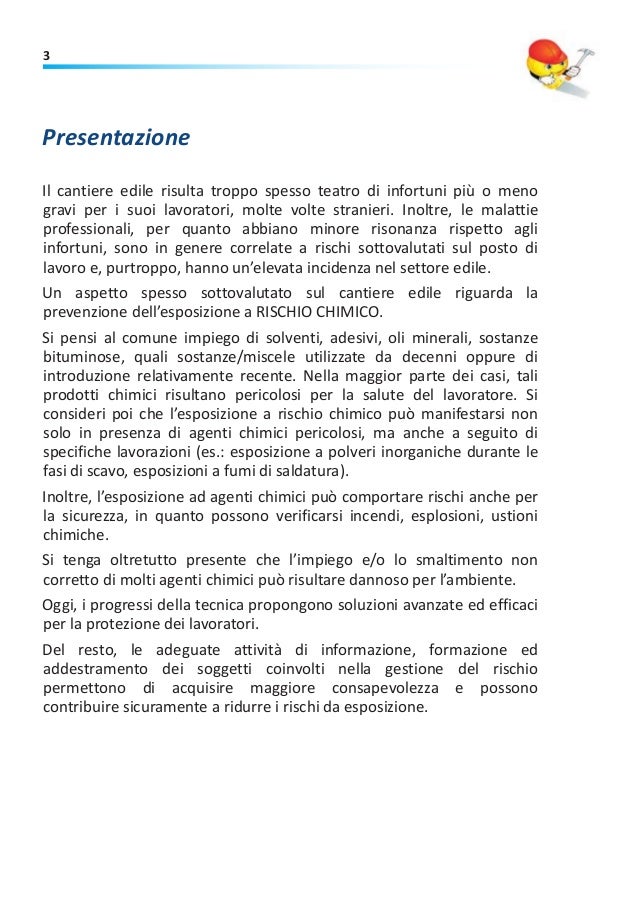 3

Presentazione

Il cantiere edile risulta troppo spesso teatro di infortuni più o meno gravi per i suoi lavoratori, molte volte stranieri. Inoltre, le malattie professionali, per quanto abbiano minore risonanza rispetto agli infortuni, sono in genere correlate a rischi sottovalutati sul posto di lavoro e, purtroppo, hanno un'elevata incidenza nel settore edile.

Un aspetto spesso sottovalutato sul cantiere edile riguarda la prevenzione dell'esposizione a RISCHIO CHIMICO.

Si pensi al comune impiego di solventi, adesivi, oli minerali, sostanze bituminose, quali sostanze/miscele utilizzate da decenni oppure di introduzione relativamente recente. Nella maggior parte dei casi, tali prodotti chimici risultano pericolosi per la salute del lavoratore. Si consideri poi che l'esposizione a rischio chimico può manifestarsi non solo in presenza di agenti chimici pericolosi, ma anche a seguito di specifiche lavorazioni (es.: esposizione a polveri inorganiche durante le fasi di scavo, esposizioni a fumi di saldatura).

Inoltre, l'esposizione ad agenti chimici può comportare rischi anche per la sicurezza, in quanto possono verificarsi incendi, esplosioni, ustioni chimiche.

Si tenga oltretutto presente che l'impiego e/o lo smaltimento non corretto di molti agenti chimici può risultare dannoso per l'ambiente.

Oggi, i progressi della tecnica propongono soluzioni avanzate ed efficaci per la protezione dei lavoratori.

Del resto, le adeguate attività di informazione, formazione ed addestramento dei soggetti coinvolti nella gestione del rischio permettono di acquisire maggiore consapevolezza e possono contribuire sicuramente a ridurre i rischi da esposizione.